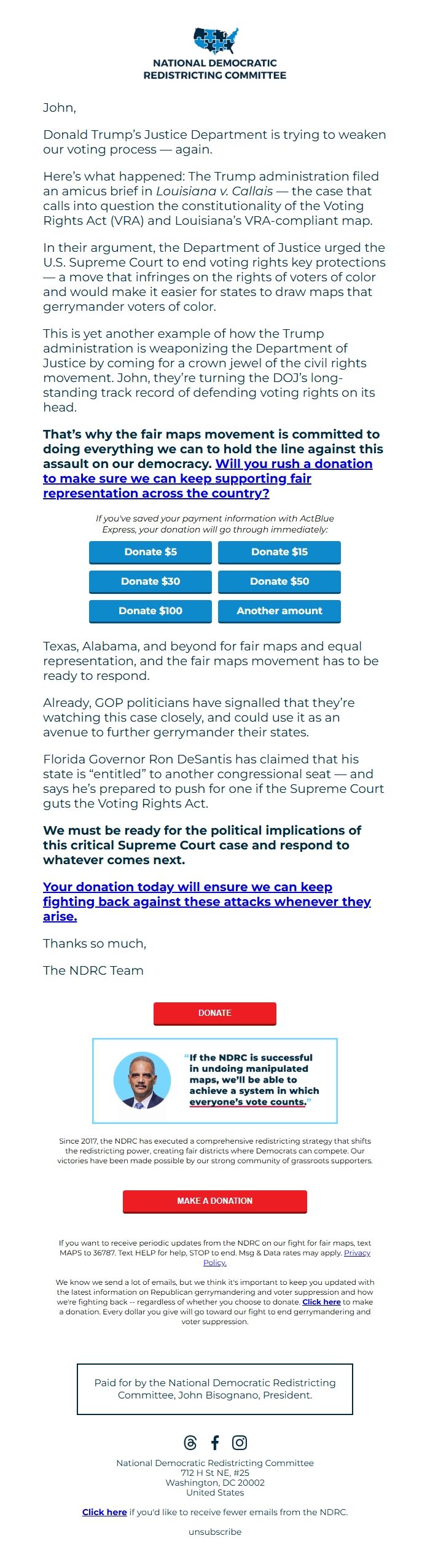 NATIONAL DEMOCRATIC REDISTRICTING COMMITTEE

John,

Donald Trump's Justice Department is trying to weaken our voting process — again.

Here's what happened: The Trump administration filed an amicus brief in Louisiana v. Callais — the case that calls into question the constitutionality of the Voting Rights Act (VRA) and Louisiana's VRA-compliant map.

In their argument, the Department of Justice urged the U.S. Supreme Court to end voting rights key protections — a move that infringes on the rights of voters of color and would make it easier for states to draw maps that gerrymander voters of color.

This is yet another example of how the Trump administration is weaponizing the Department of Justice by coming for a crown jewel of the civil rights movement. John, they're turning the DOJ's long-standing track record of defending voting rights on its head.

That's why the fair maps movement is committed to doing everything we can to hold the line against this assault on our democracy. Will you rush a donation to make sure we can keep supporting fair representation across the country?

If you've saved your payment information with ActBlue Express, your donation will go through immediately:

Donate $5
Donate $15
Donate $30
Donate $50
Donate $100
Another amount

Texas, Alabama, and beyond for fair maps and equal representation, and the fair maps movement has to be ready to respond.

Already, GOP politicians have signalled that they're watching this case closely, and could use it as an avenue to further gerrymander their states.

Florida Governor Ron DeSantis has claimed that his state is "entitled" to another congressional seat — and says he's prepared to push for one if the Supreme Court guts the Voting Rights Act.

We must be ready for the political implications of this critical Supreme Court case and respond to whatever comes next.

Your donation today will ensure we can keep fighting back against these attacks whenever they arise.

Thanks so much,

The NDRC Team

DONATE

"If the NDRC is successful in undoing manipulated maps, we'll be able to achieve a system in which everyone's vote counts."

Since 2017, the NDRC has executed a comprehensive redistricting strategy that shifts the redistricting power, creating fair districts where Democrats can compete. Our victories have been made possible by our strong community of grassroots supporters.

MAKE A DONATION

If you want to receive periodic updates from the NDRC on our fight for fair maps, text MAPS to 36787. Text HELP for help, STOP to end. Msg & Data rates may apply. Privacy Policy.

We know we send a lot of emails, but we think it's important to keep you updated with the latest information on Republican gerrymandering and voter suppression and how we're fighting back -- regardless of whether you choose to donate. Click here to make a donation. Every dollar you give will go toward our fight to end gerrymandering and voter suppression.

Paid for by the National Democratic Redistricting Committee, John Bisognano, President.

National Democratic Redistricting Committee
712 H St NE, #25
Washington, DC 20002
United States

Click here if you'd like to receive fewer emails from the NDRC.

unsubscribe